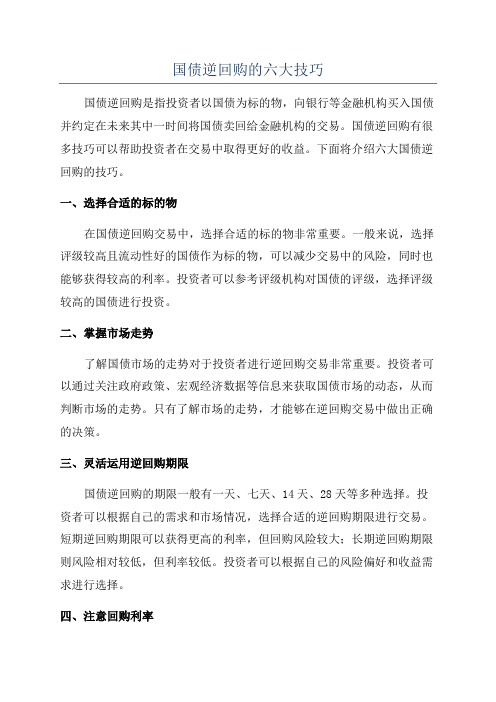 国债逆回购的六大技巧

国债逆回购是指投资者以国债为标的物，向银行等金融机构买入国债并约定在未来其中一时间将国债卖回给金融机构的交易。国债逆回购有很多技巧可以帮助投资者在交易中取得更好的收益。下面将介绍六大国债逆回购的技巧。

一、选择合适的标的物

在国债逆回购交易中，选择合适的标的物非常重要。一般来说，选择评级较高且流动性好的国债作为标的物，可以减少交易中的风险，同时也能够获得较高的利率。投资者可以参考评级机构对国债的评级，选择评级较高的国债进行投资。

二、掌握市场走势

了解国债市场的走势对于投资者进行逆回购交易非常重要。投资者可以通过关注政府政策、宏观经济数据等信息来获取国债市场的动态，从而判断市场的走势。只有了解市场的走势，才能够在逆回购交易中做出正确的决策。

三、灵活运用逆回购期限

国债逆回购的期限一般有一天、七天、14天、28天等多种选择。投资者可以根据自己的需求和市场情况，选择合适的逆回购期限进行交易。短期逆回购期限可以获得更高的利率，但回购风险较大；长期逆回购期限则风险相对较低，但利率较低。投资者可以根据自己的风险偏好和收益需求进行选择。

四、注意回购利率